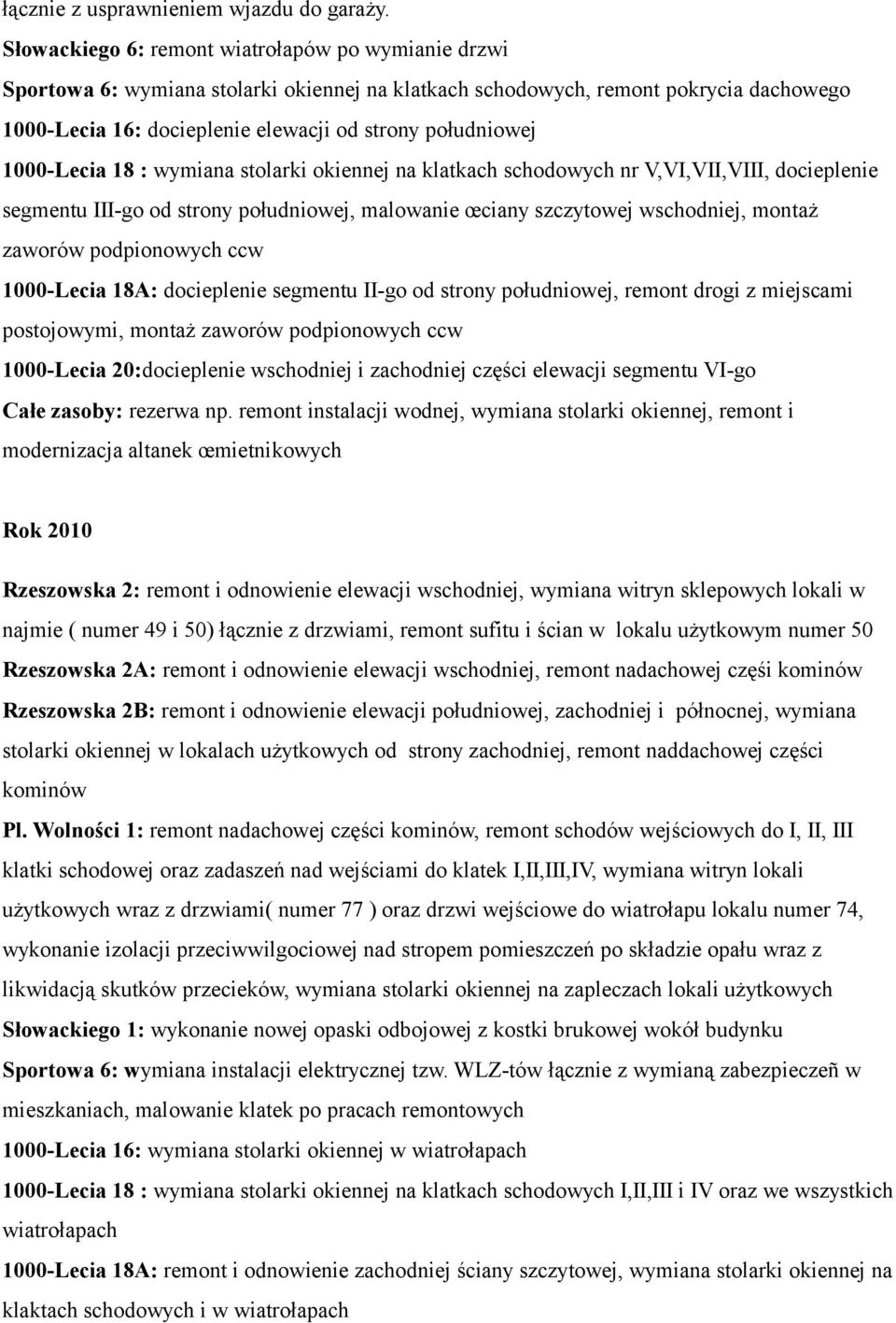 łącznie z usprawnieniem wjazdu do garaży.
Słowackiego 6: remont wiatrołapów po wymianie drzwi
Sportowa 6: wymiana stolarki okiennej na klatkach schodowych, remont pokrycia dachowego
1000-Lecia 16: docieplenie elewacji od strony południowej
1000-Lecia 18 : wymiana stolarki okiennej na klatkach schodowych nr V,VI,VII,VIII, docieplenie segmentu III-go od strony południowej, malowanie œciany szczytowej wschodniej, montaż zaworów podpionowych ccw
1000-Lecia 18A: docieplenie segmentu II-go od strony południowej, remont drogi z miejscami postojowymi, montaż zaworów podpionowych ccw
1000-Lecia 20:docieplenie wschodniej i zachodniej części elewacji segmentu VI-go
Całe zasoby: rezerwa np. remont instalacji wodnej, wymiana stolarki okiennej, remont i modernizacja altanek œmietnikowych

Rok 2010

Rzeszowska 2: remont i odnowienie elewacji wschodniej, wymiana witryn sklepowych lokali w najmie ( numer 49 i 50) łącznie z drzwiami, remont sufitu i ścian w lokalu użytkowym numer 50
Rzeszowska 2A: remont i odnowienie elewacji wschodniej, remont nadachowej częśi kominów
Rzeszowska 2B: remont i odnowienie elewacji południowej, zachodniej i północnej, wymiana stolarki okiennej w lokalach użytkowych od strony zachodniej, remont naddachowej części kominów
Pl. Wolności 1: remont nadachowej części kominów, remont schodów wejściowych do I, II, III klatki schodowej oraz zadaszeń nad wejściami do klatek I,II,III,IV, wymiana witryn lokali użytkowych wraz z drzwiami( numer 77 ) oraz drzwi wejściowe do wiatrołapu lokalu numer 74, wykonanie izolacji przeciwwilgociowej nad stropem pomieszczeń po składzie opału wraz z likwidacją skutków przecieków, wymiana stolarki okiennej na zapleczach lokali użytkowych
Słowackiego 1: wykonanie nowej opaski odbojowej z kostki brukowej wokół budynku
Sportowa 6: wymiana instalacji elektrycznej tzw. WLZ-tów łącznie z wymianą zabezpieczeñ w mieszkaniach, malowanie klatek po pracach remontowych
1000-Lecia 16: wymiana stolarki okiennej w wiatrołapach
1000-Lecia 18 : wymiana stolarki okiennej na klatkach schodowych I,II,III i IV oraz we wszystkich wiatrołapach
1000-Lecia 18A: remont i odnowienie zachodniej ściany szczytowej, wymiana stolarki okiennej na klaktach schodowych i w wiatrołapach